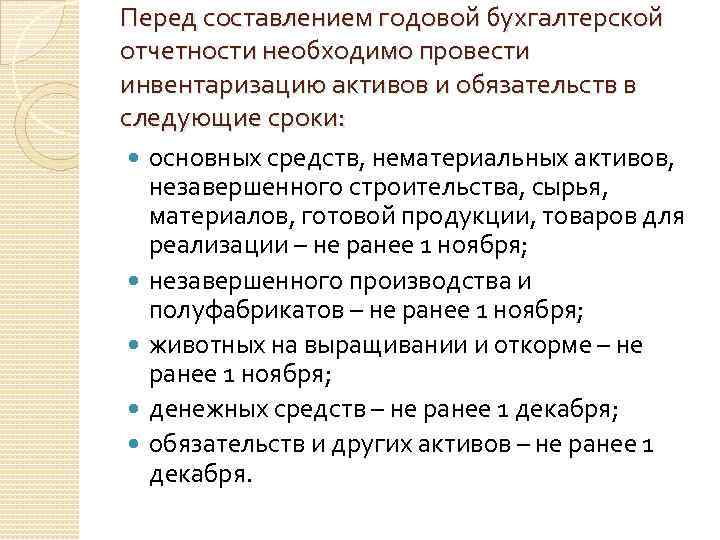 Перед составлением годовой бухгалтерской отчетности необходимо провести инвентаризацию активов и обязательств в следующие сроки:

- основных средств, нематериальных активов, незавершенного строительства, сырья, материалов, готовой продукции, товаров для реализации – не ранее 1 ноября;
- незавершенного производства и полуфабрикатов – не ранее 1 ноября;
- животных на выращивании и откорме – не ранее 1 ноября;
- денежных средств – не ранее 1 декабря;
- обязательств и других активов – не ранее 1 декабря.